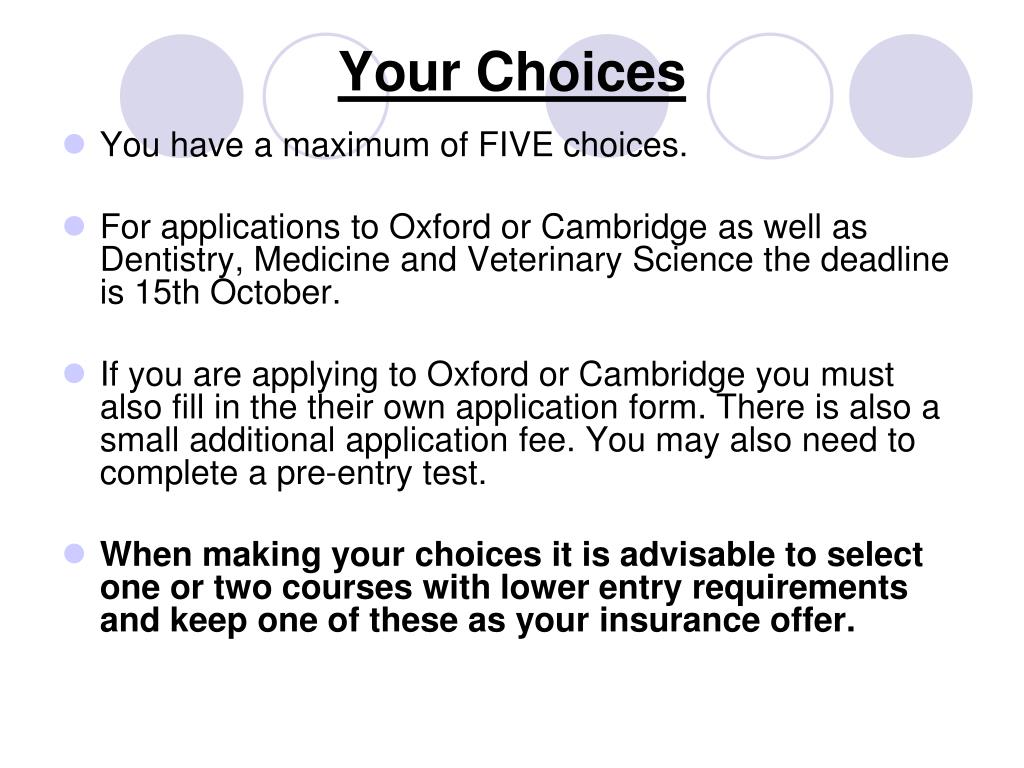 Your Choices

You have a maximum of FIVE choices.

For applications to Oxford or Cambridge as well as Dentistry, Medicine and Veterinary Science the deadline is 15th October.

If you are applying to Oxford or Cambridge you must also fill in the their own application form. There is also a small additional application fee. You may also need to complete a pre-entry test.

When making your choices it is advisable to select one or two courses with lower entry requirements and keep one of these as your insurance offer.